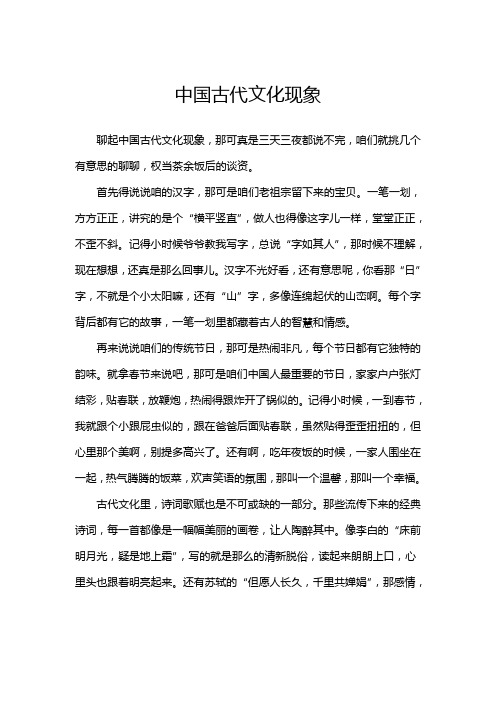 中国古代文化现象

聊起中国古代文化现象，那可真是三天三夜都说不完，咱们就挑几个有意思的聊聊，权当茶余饭后的谈资。

首先得说说咱的汉字，那可是咱们老祖宗留下来的宝贝。一笔一划，方方正正，讲究的是个“横平竖直”，做人也得像这字儿一样，堂堂正正，不歪不斜。记得小时候爷爷教我写字，总说“字如其人”，那时候不理解，现在想想，还真是那么回事儿。汉字不光好看，还有意思呢，你看那“日”字，不就是个小太阳嘛，还有“山”字，多像连绵起伏的山峦啊。每个字背后都有它的故事，一笔一划里都藏着古人的智慧和情感。

再来说说咱们的传统节日，那可是热闹非凡，每个节日都有它独特的韵味。就拿春节来说吧，那可是咱们中国人最重要的节日，家家户户张灯结彩，贴春联，放鞭炮，热闹得跟炸开了锅似的。记得小时候，一到春节，我就跟个小跟屁虫似的，跟在爸爸后面贴春联，虽然贴得歪歪扭扭的，但心里那个美啊，别提多高兴了。还有啊，吃年夜饭的时候，一家人围坐在一起，热气腾腾的饭菜，欢声笑语的氛围，那叫一个温馨，那叫一个幸福。

古代文化里，诗词歌赋也是不可或缺的一部分。那些流传下来的经典诗词，每一首都像是一幅幅美丽的画卷，让人陶醉其中。像李白的“床前明月光，疑是地上霜”，写的就是那么的清新脱俗，读起来朗朗上口，心里头也跟着明亮起来。还有苏轼的“但愿人长久，千里共婵娟”，那感情，